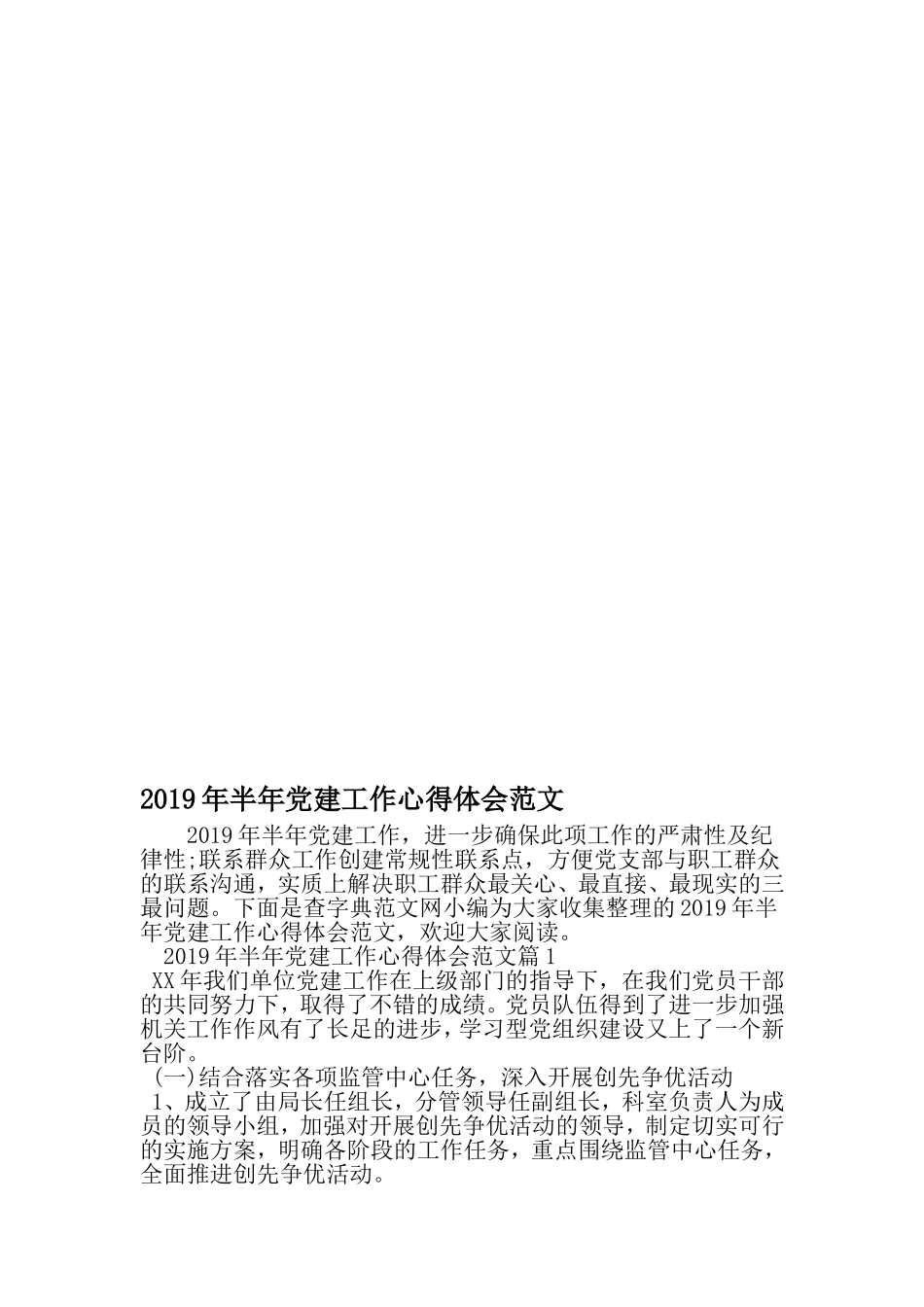 2019年半年党建工作心得体会范文

2019年半年党建工作，进一步确保此项工作的严肃性及纪律性;联系群众工作创建常规性联系点，方便党支部与职工群众的联系沟通，实质上解决职工群众最关心、最直接、最现实的三最问题。下面是查字典范文网小编为大家收集整理的2019年半年党建工作心得体会范文，欢迎大家阅读。

2019年半年党建工作心得体会范文篇1

XX年我们单位党建工作在上级部门的指导下，在我们党员干部的共同努力下，取得了不错的成绩。党员队伍得到了进一步加强机关工作作风有了长足的进步，学习型党组织建设又上了一个新台阶。

(一)结合落实各项监管中心任务，深入开展创先争优活动

1、成立了由局长任组长，分管领导任副组长，科室负责人为成员的领导小组，加强对开展创先争优活动的领导，制定切实可行的实施方案，明确各阶段的工作任务，重点围绕监管中心任务，全面推进创先争优活动。